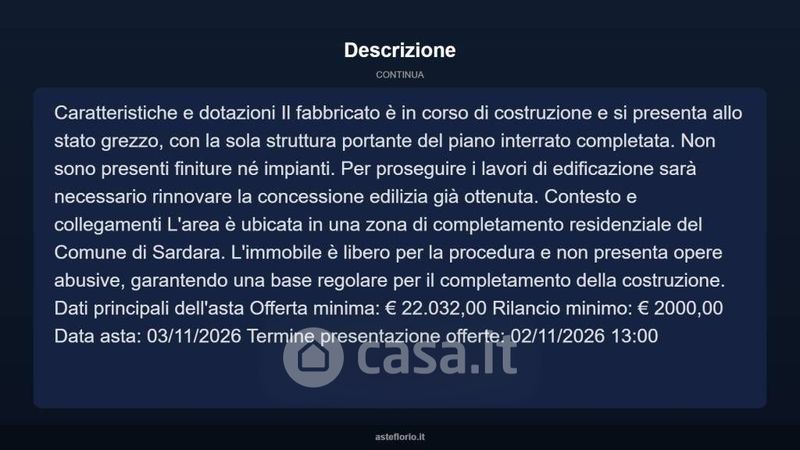 Descrizione

CONTINUA

Caratteristiche e dotazioni Il fabbricato è in corso di costruzione e si presenta allo stato grezzo, con la sola struttura portante del piano interrato completata. Non sono presenti finiture né impianti. Per proseguire i lavori di edificazione sarà necessario rinnovare la concessione edilizia già ottenuta. Contesto e collegamenti L'area è ubicata in una zona di completamento residenziale del Comune di Sardara. L'immobile è libero per la procedura e non presenta opere abusive, garantendo una base regolare per il completamento della costruzione. Dati principali dell'asta Offerta minima: € 22.032,00 Rilancio minimo: € 2000,00 Data asta: 03/11/2026 Termine presentazione offerte: 02/11/2026 13:00

asteflorio.it

casa.it